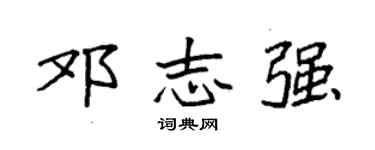 邓志强
词典网